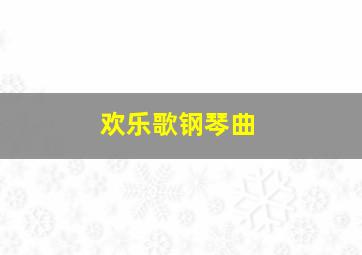 欢乐歌钢琴曲